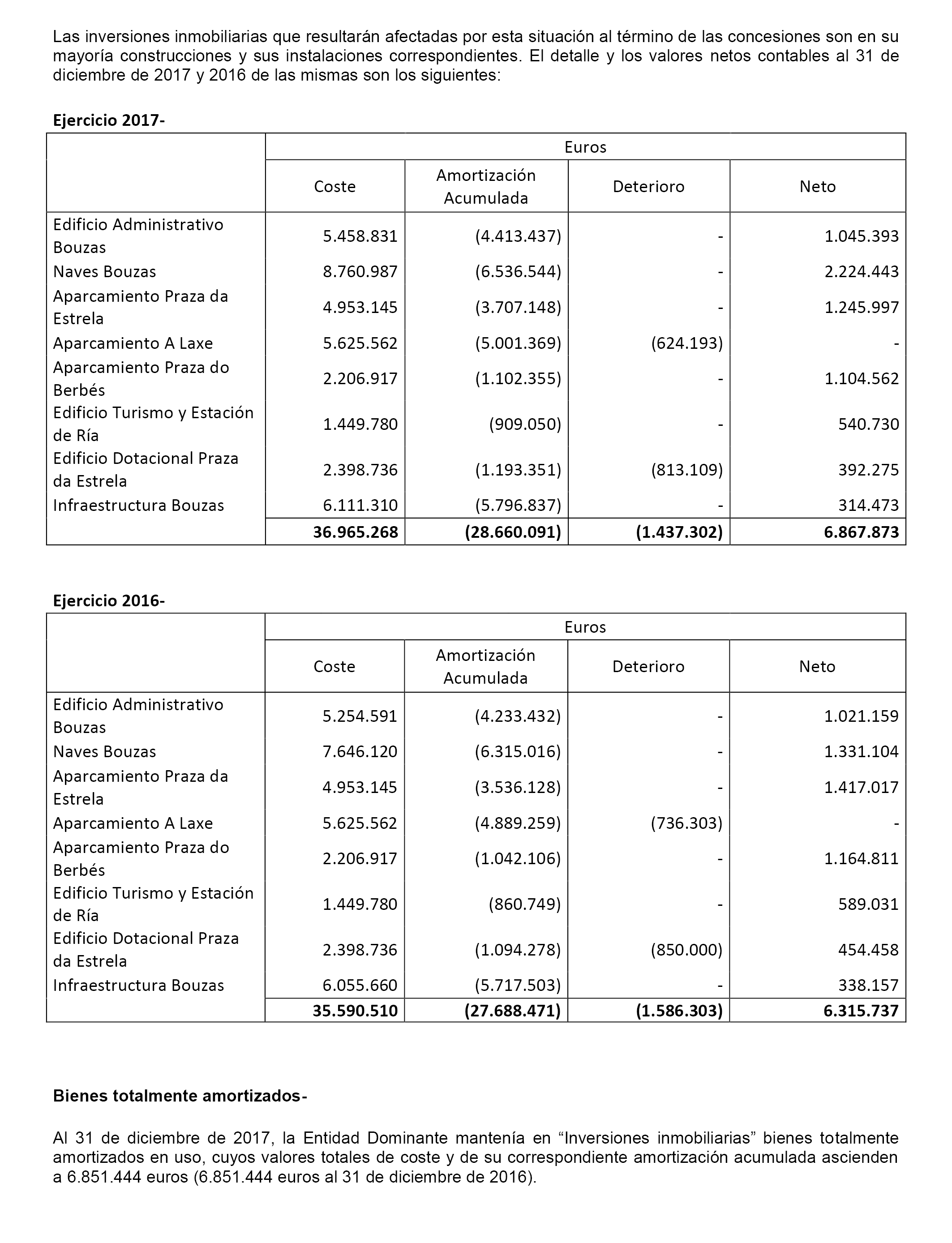 Las inversiones inmobiliarias que resultarán afectadas por esta situación al término de las concesiones son en su mayoría construcciones y sus instalaciones correspondientes. El detalle y los valores netos contables al 31 de diciembre de 2017 y 2016 de las mismas son los siguientes:

**Ejercicio 2017-**

| | Euros | | | |
|---|---|---|---|---|
| | Coste | Amortización Acumulada | Deterioro | Neto |
| Edificio Administrativo Bouzas | 5.458.831 | (4.413.437) | - | 1.045.393 |
| Naves Bouzas | 8.760.987 | (6.536.544) | - | 2.224.443 |
| Aparcamiento Praza da Estrela | 4.953.145 | (3.707.148) | - | 1.245.997 |
| Aparcamiento A Laxe | 5.625.562 | (5.001.369) | (624.193) | - |
| Aparcamiento Praza do Berbés | 2.206.917 | (1.102.355) | - | 1.104.562 |
| Edificio Turismo y Estación de Ría | 1.449.780 | (909.050) | - | 540.730 |
| Edificio Dotacional Praza da Estrela | 2.398.736 | (1.193.351) | (813.109) | 392.275 |
| Infraestructura Bouzas | 6.111.310 | (5.796.837) | - | 314.473 |
| | **36.965.268** | **(28.660.091)** | **(1.437.302)** | **6.867.873** |

**Ejercicio 2016-**

| | Euros | | | |
|---|---|---|---|---|
| | Coste | Amortización Acumulada | Deterioro | Neto |
| Edificio Administrativo Bouzas | 5.254.591 | (4.233.432) | - | 1.021.159 |
| Naves Bouzas | 7.646.120 | (6.315.016) | - | 1.331.104 |
| Aparcamiento Praza da Estrela | 4.953.145 | (3.536.128) | - | 1.417.017 |
| Aparcamiento A Laxe | 5.625.562 | (4.889.259) | (736.303) | - |
| Aparcamiento Praza do Berbés | 2.206.917 | (1.042.106) | - | 1.164.811 |
| Edificio Turismo y Estación de Ría | 1.449.780 | (860.749) | - | 589.031 |
| Edificio Dotacional Praza da Estrela | 2.398.736 | (1.094.278) | (850.000) | 454.458 |
| Infraestructura Bouzas | 6.055.660 | (5.717.503) | - | 338.157 |
| | **35.590.510** | **(27.688.471)** | **(1.586.303)** | **6.315.737** |

**Bienes totalmente amortizados-**

Al 31 de diciembre de 2017, la Entidad Dominante mantenía en “Inversiones inmobiliarias” bienes totalmente amortizados en uso, cuyos valores totales de coste y de su correspondiente amortización acumulada ascienden a 6.851.444 euros (6.851.444 euros al 31 de diciembre de 2016).